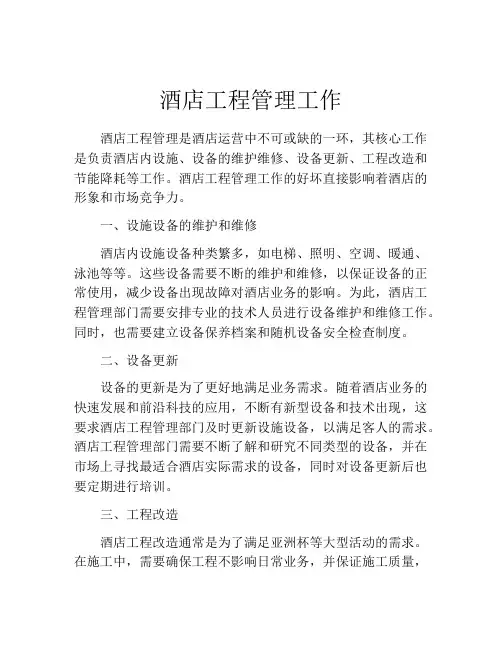 酒店工程管理工作

酒店工程管理是酒店运营中不可或缺的一环，其核心工作是负责酒店内设施、设备的维护维修、设备更新、工程改造和节能降耗等工作。酒店工程管理工作的好坏直接影响着酒店的形象和市场竞争力。

一、设施设备的维护和维修

酒店内设施设备种类繁多，如电梯、照明、空调、暖通、泳池等等。这些设备需要不断的维护和维修，以保证设备的正常使用，减少设备出现故障对酒店业务的影响。为此，酒店工程管理部门需要安排专业的技术人员进行设备维护和维修工作。同时，也需要建立设备保养档案和随机设备安全检查制度。

二、设备更新

设备的更新是为了更好地满足业务需求。随着酒店业务的快速发展和前沿科技的应用，不断有新型设备和技术出现，这要求酒店工程管理部门及时更新设施设备，以满足客人的需求。酒店工程管理部门需要不断了解和研究不同类型的设备，并在市场上寻找最适合酒店实际需求的设备，同时对设备更新后也要定期进行培训。

三、工程改造

酒店工程改造通常是为了满足亚洲杯等大型活动的需求。在施工中，需要确保工程不影响日常业务，并保证施工质量，